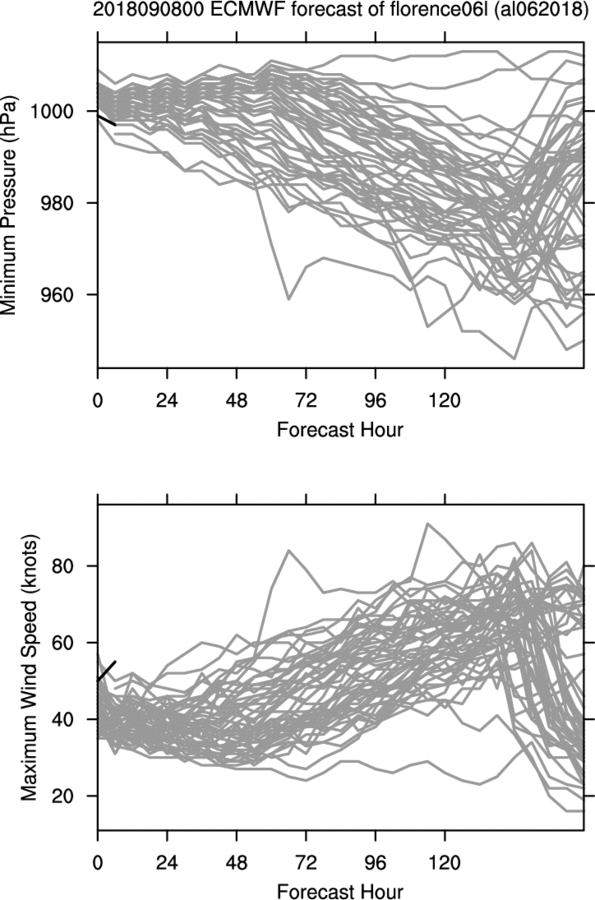 2018090800 ECMWF forecast of florence06l (al062018)

Minimum Pressure (hPa)

1000
980
960

0 24 48 72 96 120

Forecast Hour

Maximum Wind Speed (knots)

80
60
40
20

0 24 48 72 96 120

Forecast Hour